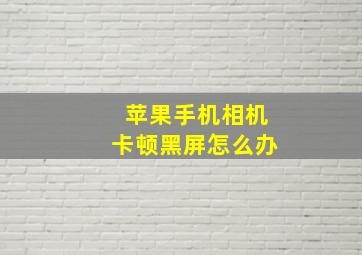 苹果手机相机
卡顿黑屏怎么办